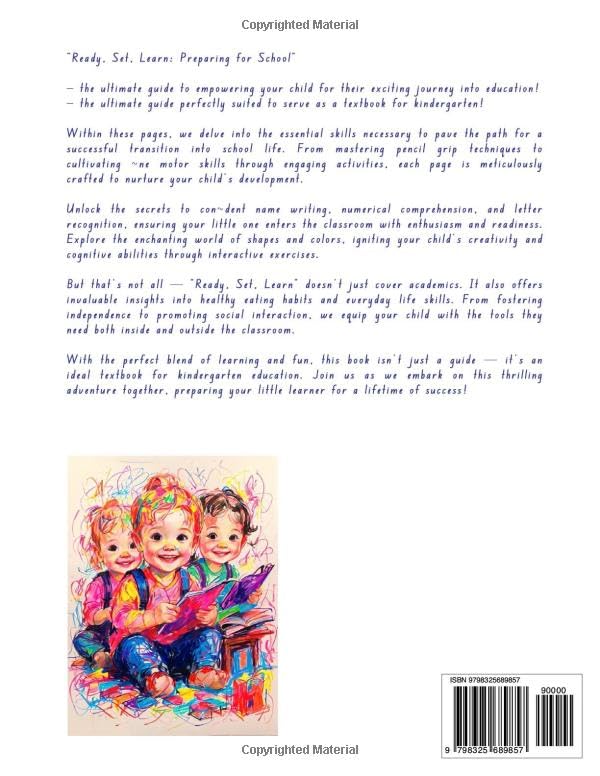 Copyrighted Material

"Ready, Set, Learn: Preparing for School"

– the ultimate guide to empowering your child for their exciting journey into education!
– the ultimate guide perfectly suited to serve as a textbook for kindergarten!

Within these pages, we delve into the essential skills necessary to pave the path for a successful transition into school life. From mastering pencil grip techniques to cultivating ~ne motor skills through engaging activities, each page is meticulously crafted to nurture your child's development.

Unlock the secrets to con~dent name writing, numerical comprehension, and letter recognition, ensuring your little one enters the classroom with enthusiasm and readiness. Explore the enchanting world of shapes and colors, igniting your child's creativity and cognitive abilities through interactive exercises.

But that's not all — "Ready, Set, Learn" doesn't just cover academics. It also offers invaluable insights into healthy eating habits and everyday life skills. From fostering independence to promoting social interaction, we equip your child with the tools they need both inside and outside the classroom.

With the perfect blend of learning and fun, this book isn't just a guide — it's an ideal textbook for kindergarten education. Join us as we embark on this thrilling adventure together, preparing your little learner for a lifetime of success!

ISBN 9798325689857

90000

9 798325 689857

Copyrighted Material